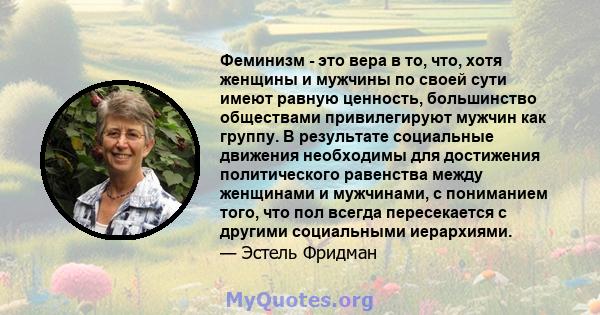 Феминизм - это вера в то, что, хотя женщины и мужчины по своей сути имеют равную ценность, большинство обществами привилегируют мужчин как группу. В результате социальные движения необходимы для достижения политического равенства между женщинами и мужчинами, с пониманием того, что пол всегда пересекается с другими социальными иерархиями.
— Эстель Фридман

MyQuotes.org